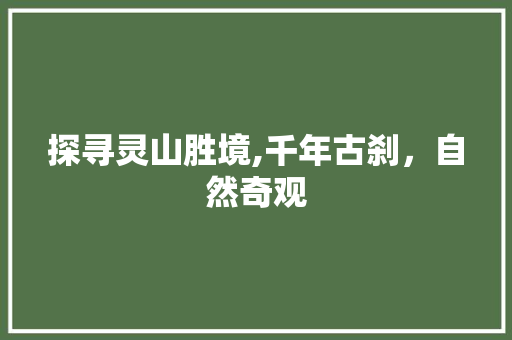 探寻灵山胜境,千年古刹，自然奇观